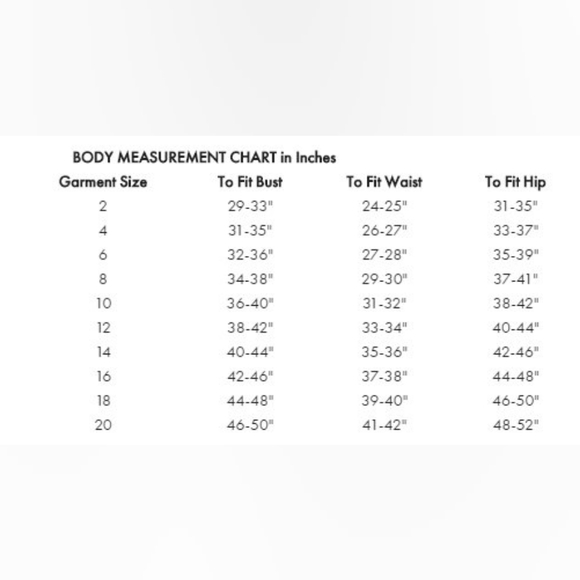 BODY MEASUREMENT CHART in Inches

| Garment Size | To Fit Bust | To Fit Waist | To Fit Hip |
|---|---|---|---|
| 2 | 29-33" | 24-25" | 31-35" |
| 4 | 31-35" | 26-27" | 33-37" |
| 6 | 32-36" | 27-28" | 35-39" |
| 8 | 34-38" | 29-30" | 37-41" |
| 10 | 36-40" | 31-32" | 38-42" |
| 12 | 38-42" | 33-34" | 40-44" |
| 14 | 40-44" | 35-36" | 42-46" |
| 16 | 42-46" | 37-38" | 44-48" |
| 18 | 44-48" | 39-40" | 46-50" |
| 20 | 46-50" | 41-42" | 48-52" |